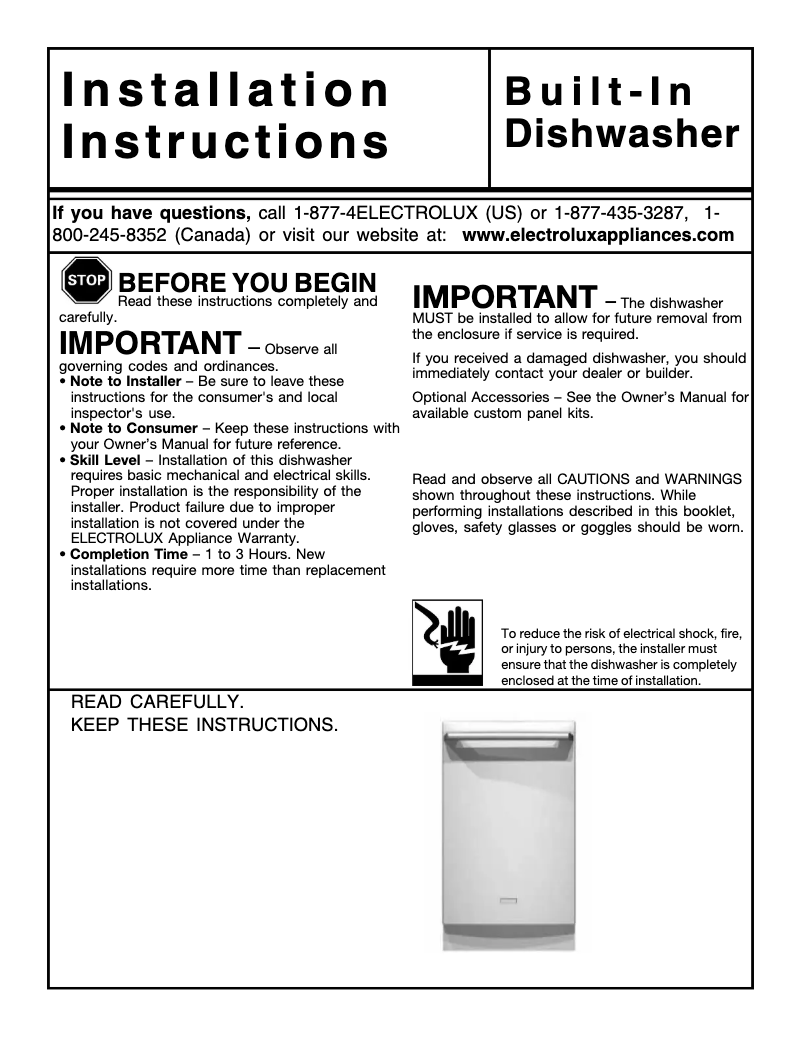 Installation Instructions

Built-In Dishwasher

If you have questions, call 1-877-4ELECTROLUX (US) or 1-877-435-3287, 1-800-245-8352 (Canada) or visit our website at: www.electroluxappliances.com

STOP BEFORE YOU BEGIN
Read these instructions completely and carefully.

IMPORTANT – Observe all governing codes and ordinances.
• Note to Installer – Be sure to leave these instructions for the consumer's and local inspector's use.
• Note to Consumer – Keep these instructions with your Owner's Manual for future reference.
• Skill Level – Installation of this dishwasher requires basic mechanical and electrical skills. Proper installation is the responsibility of the installer. Product failure due to improper installation is not covered under the ELECTROLUX Appliance Warranty.
• Completion Time – 1 to 3 Hours. New installations require more time than replacement installations.

IMPORTANT – The dishwasher MUST be installed to allow for future removal from the enclosure if service is required.

If you received a damaged dishwasher, you should immediately contact your dealer or builder.

Optional Accessories – See the Owner's Manual for available custom panel kits.

Read and observe all CAUTIONS and WARNINGS shown throughout these instructions. While performing installations described in this booklet, gloves, safety glasses or goggles should be worn.

To reduce the risk of electrical shock, fire, or injury to persons, the installer must ensure that the dishwasher is completely enclosed at the time of installation.

READ CAREFULLY.
KEEP THESE INSTRUCTIONS.